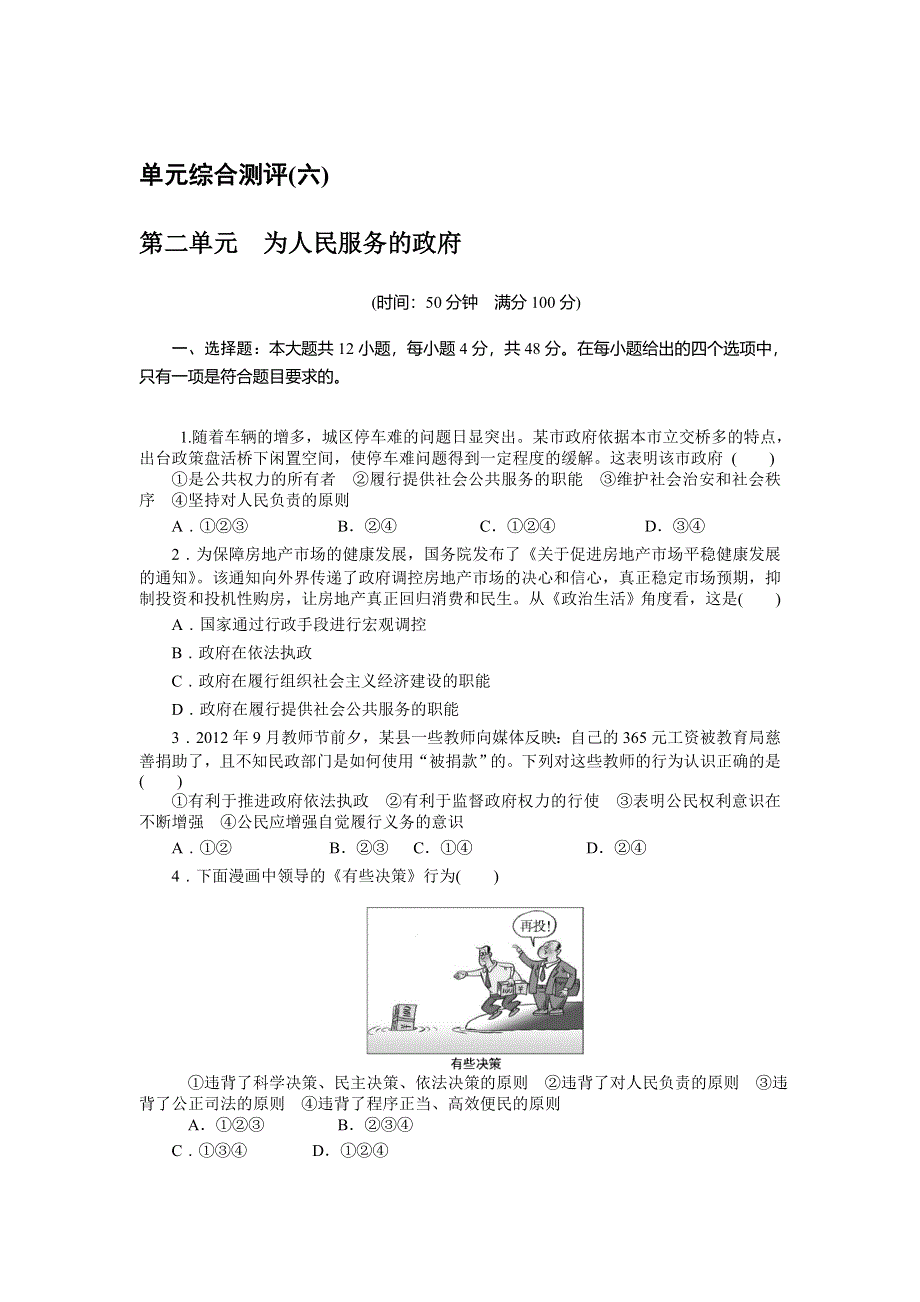 单元综合测评(六)

第二单元　为人民服务的政府

(时间：50 分钟　满分 100 分)

一、选择题：本大题共 12 小题，每小题 4 分，共 48 分。在每小题给出的四个选项中，只有一项是符合题目要求的。

1.随着车辆的增多，城区停车难的问题日显突出。某市政府依据本市立交桥多的特点，出台政策盘活桥下闲置空间，使停车难问题得到一定程度的缓解。这表明该市政府（　　）

①是公共权力的所有者　②履行提供社会公共服务的职能　③维护社会治安和社会秩序　④坚持对人民负责的原则

A．①②③　　B．②④　　C．①②④　　D．③④

2．为保障房地产市场的健康发展，国务院发布了《关于促进房地产市场平稳健康发展的通知》。该通知向外界传递了政府调控房地产市场的决心和信心，真正稳定市场预期，抑制投资和投机性购房，让房地产真正回归消费和民生。从《政治生活》角度看，这是(　　)

A．国家通过行政手段进行宏观调控

B．政府在依法执政

C．政府在履行组织社会主义经济建设的职能

D．政府在履行提供社会公共服务的职能

3．2012 年 9 月教师节前夕，某县一些教师向媒体反映：自己的 365 元工资被教育局慈善捐助了，且不知民政部门是如何使用“被捐款”的。下列对这些教师的行为认识正确的是(　　)

①有利于推进政府依法执政　②有利于监督政府权力的行使　③表明公民权利意识在不断增强　④公民应增强自觉履行义务的意识

A．①②　　B．②③　　C．①④　　D．②④

4．下面漫画中领导的《有些决策》行为(　　)

再投！

有些决策

①违背了科学决策、民主决策、依法决策的原则　②违背了对人民负责的原则　③违背了公正司法的原则　④违背了程序正当、高效便民的原则

A．①②③　　B．②③④

C．①③④　　D．①②④